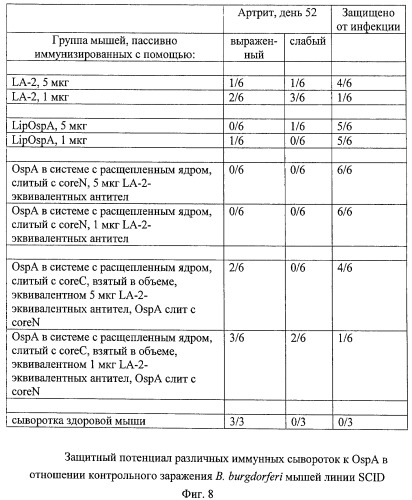 | | Артрит, день 52 | | Защищено от инфекции |
|---|---|---|---|
| Группа мышей, пассивно иммунизированных с помощью: | выраженный | слабый | |
| | | | |
| LA-2, 5 мкг | 1/6 | 1/6 | 4/6 |
| LA-2, 1 мкг | 2/6 | 3/6 | 1/6 |
| | | | |
| LipOspA, 5 мкг | 0/6 | 1/6 | 5/6 |
| LipOspA, 1 мкг | 1/6 | 0/6 | 5/6 |
| | | | |
| OspA в системе с расщепленным ядром, слитый с coreN, 5 мкг LA-2-эквивалентных антител | 0/6 | 0/6 | 6/6 |
| OspA в системе с расщепленным ядром, слитый с coreN, 1 мкг LA-2-эквивалентных антител | 0/6 | 0/6 | 6/6 |
| | | | |
| OspA в системе с расщепленным ядром, слитый с coreC, взятый в объеме, эквивалентном 5 мкг LA-2-эквивалентных антител, OspA слит с coreN | 2/6 | 0/6 | 4/6 |
| OspA в системе с расщепленным ядром, слитый с coreC, взятый в объеме, эквивалентном 1 мкг LA-2-эквивалентных антител, OspA слит с coreN | 3/6 | 2/6 | 1/6 |
| | | | |
| сыворотка здоровой мыши | 3/3 | 0/3 | 0/3 |

Защитный потенциал различных иммунных сывороток к OspA в отношении контрольного заражения B. burgdorferi мышей линии SCID

Фиг. 8